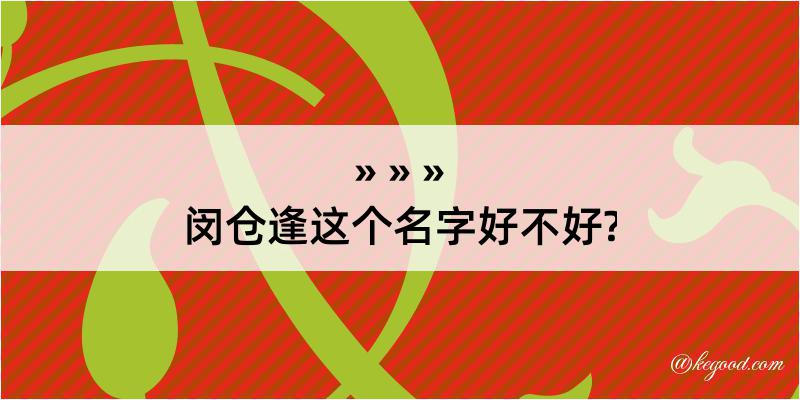 » » »
闵仓逢这个名字好不好?

@kegood.com